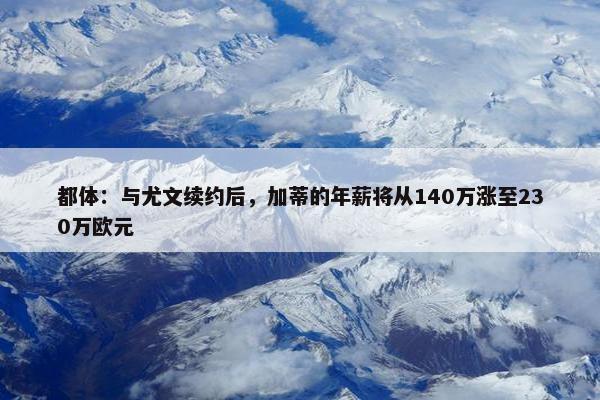 都体：与尤文续约后，加蒂的年薪将从140万涨至230万欧元